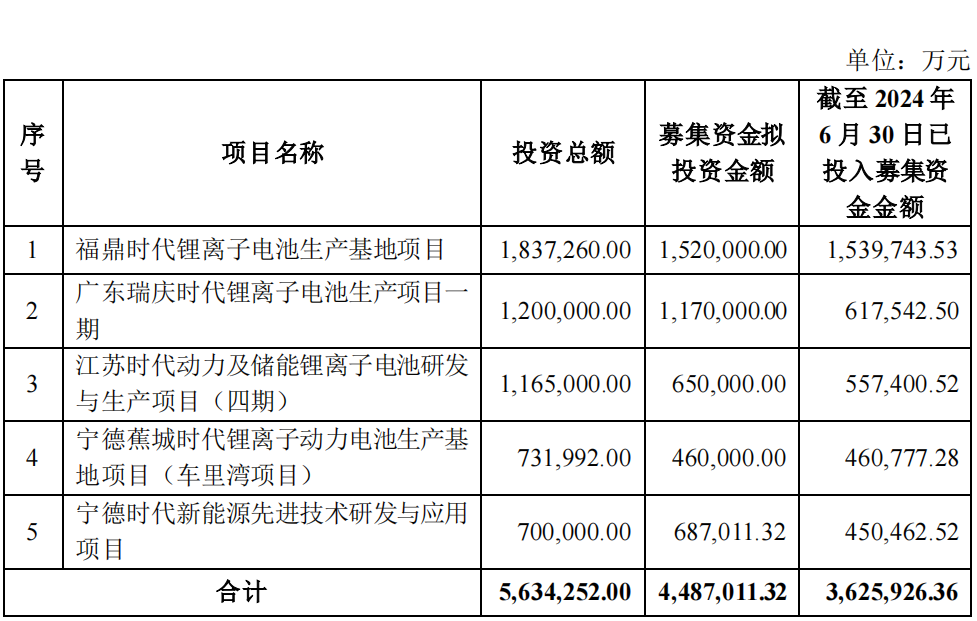 单位：万元

| 序号 | 项目名称 | 投资总额 | 募集资金拟投资金额 | 截至 2024 年 6 月 30 日已投入募集资金金额 |
|---|---|---|---|---|
| 1 | 福鼎时代锂离子电池生产基地项目 | 1,837,260.00 | 1,520,000.00 | 1,539,743.53 |
| 2 | 广东瑞庆时代锂离子电池生产项目一期 | 1,200,000.00 | 1,170,000.00 | 617,542.50 |
| 3 | 江苏时代动力及储能锂离子电池研发与生产项目（四期） | 1,165,000.00 | 650,000.00 | 557,400.52 |
| 4 | 宁德蕉城时代锂离子动力电池生产基地项目（车里湾项目） | 731,992.00 | 460,000.00 | 460,777.28 |
| 5 | 宁德时代新能源先进技术研发与应用项目 | 700,000.00 | 687,011.32 | 450,462.52 |
| 合计 | | 5,634,252.00 | 4,487,011.32 | 3,625,926.36 |